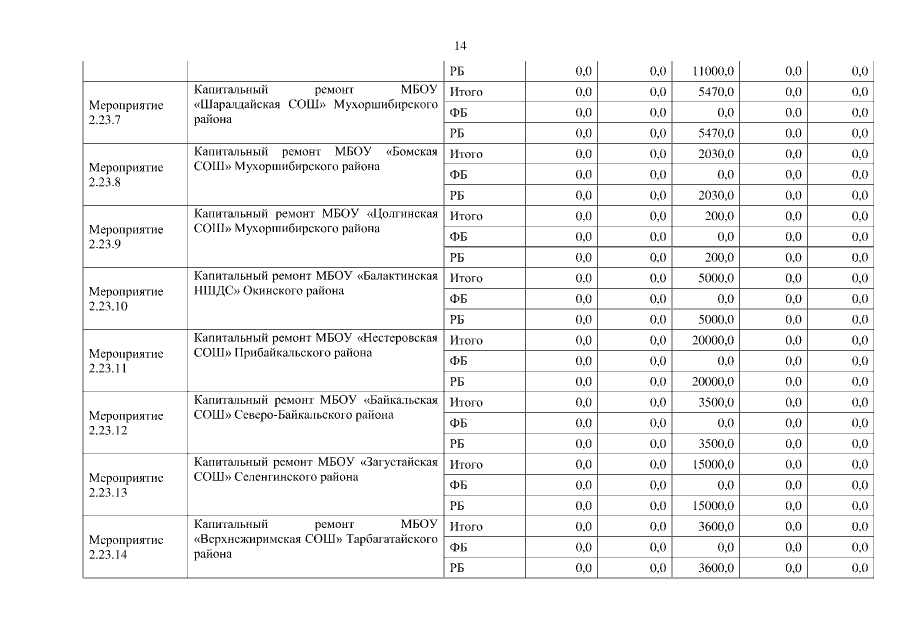 14

| | | | | | | | |
|---|---|---|---|---|---|---|---|
| | | РБ | 0,0 | 0,0 | 11000,0 | 0,0 | 0,0 |
| Мероприятие 2.23.7 | Капитальный ремонт МБОУ «Шаралдайская СОШ» Мухоршибирского района | Итого | 0,0 | 0,0 | 5470,0 | 0,0 | 0,0 |
| | | ФБ | 0,0 | 0,0 | 0,0 | 0,0 | 0,0 |
| | | РБ | 0,0 | 0,0 | 5470,0 | 0,0 | 0,0 |
| Мероприятие 2.23.8 | Капитальный ремонт МБОУ «Бомская СОШ» Мухоршибирского района | Итого | 0,0 | 0,0 | 2030,0 | 0,0 | 0,0 |
| | | ФБ | 0,0 | 0,0 | 0,0 | 0,0 | 0,0 |
| | | РБ | 0,0 | 0,0 | 2030,0 | 0,0 | 0,0 |
| Мероприятие 2.23.9 | Капитальный ремонт МБОУ «Цолгинская СОШ» Мухоршибирского района | Итого | 0,0 | 0,0 | 200,0 | 0,0 | 0,0 |
| | | ФБ | 0,0 | 0,0 | 0,0 | 0,0 | 0,0 |
| | | РБ | 0,0 | 0,0 | 200,0 | 0,0 | 0,0 |
| Мероприятие 2.23.10 | Капитальный ремонт МБОУ «Балактинская НШДС» Окинского района | Итого | 0,0 | 0,0 | 5000,0 | 0,0 | 0,0 |
| | | ФБ | 0,0 | 0,0 | 0,0 | 0,0 | 0,0 |
| | | РБ | 0,0 | 0,0 | 5000,0 | 0,0 | 0,0 |
| Мероприятие 2.23.11 | Капитальный ремонт МБОУ «Нестеровская СОШ» Прибайкальского района | Итого | 0,0 | 0,0 | 20000,0 | 0,0 | 0,0 |
| | | ФБ | 0,0 | 0,0 | 0,0 | 0,0 | 0,0 |
| | | РБ | 0,0 | 0,0 | 20000,0 | 0,0 | 0,0 |
| Мероприятие 2.23.12 | Капитальный ремонт МБОУ «Байкальская СОШ» Северо-Байкальского района | Итого | 0,0 | 0,0 | 3500,0 | 0,0 | 0,0 |
| | | ФБ | 0,0 | 0,0 | 0,0 | 0,0 | 0,0 |
| | | РБ | 0,0 | 0,0 | 3500,0 | 0,0 | 0,0 |
| Мероприятие 2.23.13 | Капитальный ремонт МБОУ «Загустайская СОШ» Селенгинского района | Итого | 0,0 | 0,0 | 15000,0 | 0,0 | 0,0 |
| | | ФБ | 0,0 | 0,0 | 0,0 | 0,0 | 0,0 |
| | | РБ | 0,0 | 0,0 | 15000,0 | 0,0 | 0,0 |
| Мероприятие 2.23.14 | Капитальный ремонт МБОУ «Верхнежиримская СОШ» Тарбагатайского района | Итого | 0,0 | 0,0 | 3600,0 | 0,0 | 0,0 |
| | | ФБ | 0,0 | 0,0 | 0,0 | 0,0 | 0,0 |
| | | РБ | 0,0 | 0,0 | 3600,0 | 0,0 | 0,0 |